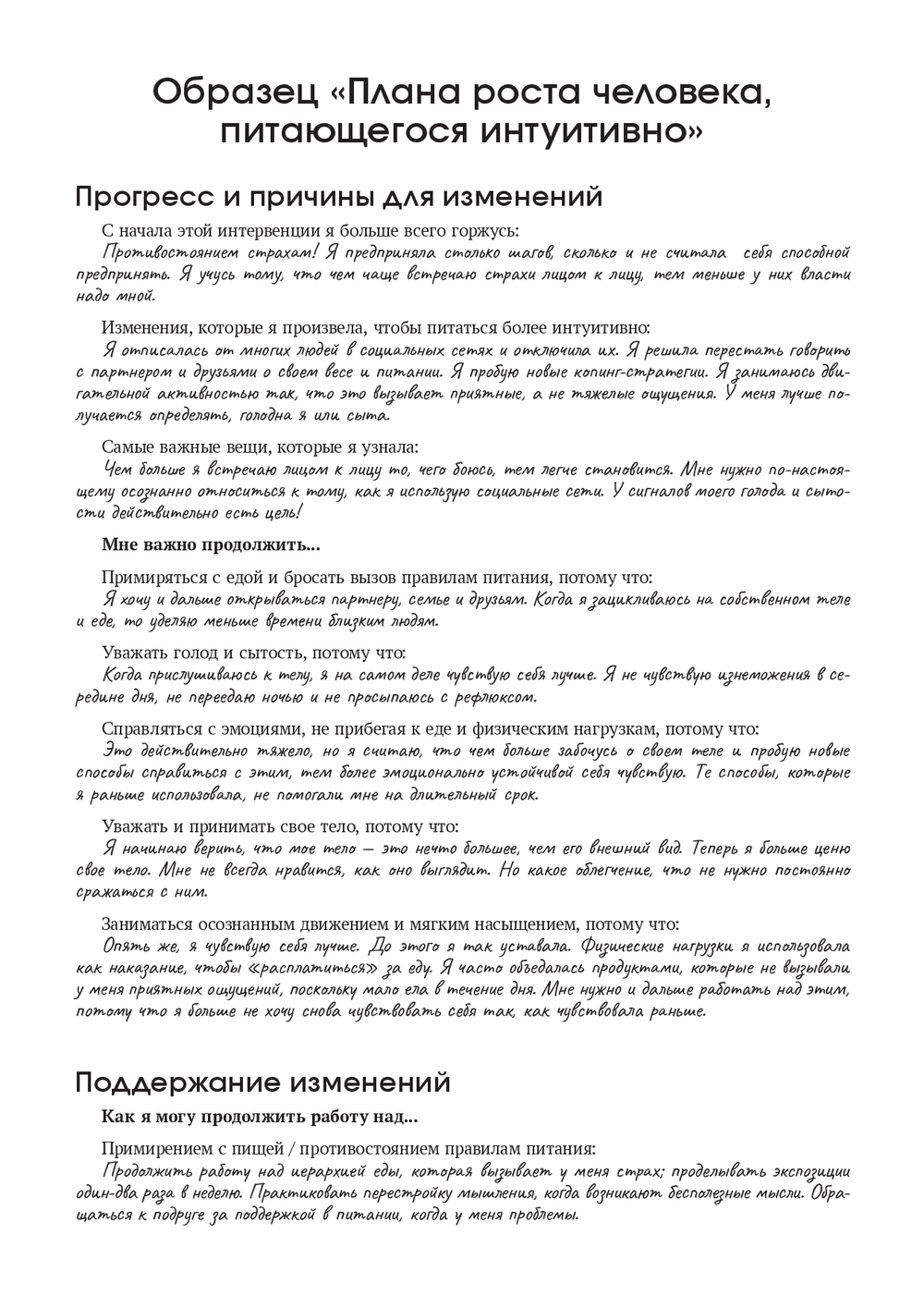 Образец «Плана роста человека, питающегося интуитивно»

Прогресс и причины для изменений

С начала этой интервенции я больше всего горжусь:
Противостоянием страхам! Я предприняла столько шагов, сколько и не считала себя способной предпринять. Я учусь тому, что чем чаще встречаю страхи лицом к лицу, тем меньше у них власти надо мной.

Изменения, которые я произвела, чтобы питаться более интуитивно:
Я отписалась от многих людей в социальных сетях и отключила их. Я решила перестать говорить с партнером и друзьями о своем весе и питании. Я пробую новые копинг-стратегии. Я занимаюсь двигательной активностью так, что это вызывает приятные, а не тяжелые ощущения. У меня лучше получается определять, голодна я или сыта.

Самые важные вещи, которые я узнала:
Чем больше я встречаю лицом к лицу то, чего боюсь, тем легче становится. Мне нужно по-настоящему осознанно относиться к тому, как я использую социальные сети. У сигналов моего голода и сытости действительно есть цель!

Мне важно продолжить...

Примиряться с едой и бросать вызов правилам питания, потому что:
Я хочу и дальше открываться партнеру, семье и друзьям. Когда я зацикливаюсь на собственном теле и еде, то уделяю меньше времени близким людям.

Уважать голод и сытость, потому что:
Когда прислушиваюсь к телу, я на самом деле чувствую себя лучше. Я не чувствую изнеможения в середине дня, не переедаю ночью и не просыпаюсь с рефлюксом.

Справляться с эмоциями, не прибегая к еде и физическим нагрузкам, потому что:
Это действительно тяжело, но я считаю, что чем больше забочусь о своем теле и пробую новые способы справиться с этим, тем более эмоционально устойчивой себя чувствую. Те способы, которые я раньше использовала, не помогали мне на длительный срок.

Уважать и принимать свое тело, потому что:
Я начинаю верить, что мое тело — это нечто большее, чем его внешний вид. Теперь я больше ценю свое тело. Мне не всегда нравится, как оно выглядит. Но какое облегчение, что не нужно постоянно сражаться с ним.

Заниматься осознанным движением и мягким насыщением, потому что:
Опять же, я чувствую себя лучше. До этого я так уставала. Физические нагрузки я использовала как наказание, чтобы «расплатиться» за еду. Я часто объедалась продуктами, которые не вызывали у меня приятных ощущений, поскольку мало ела в течение дня. Мне нужно и дальше работать над этим, потому что я больше не хочу снова чувствовать себя так, как чувствовала раньше.

Поддержание изменений

Как я могу продолжить работу над...

Примирением с пищей / противостоянием правилам питания:
Продолжить работу над иерархией еды, которая вызывает у меня страх; проделывать экспозиции один-два раза в неделю. Практиковать перестройку мышления, когда возникают бесполезные мысли. Обращаться к подруге за поддержкой в питании, когда у меня проблемы.